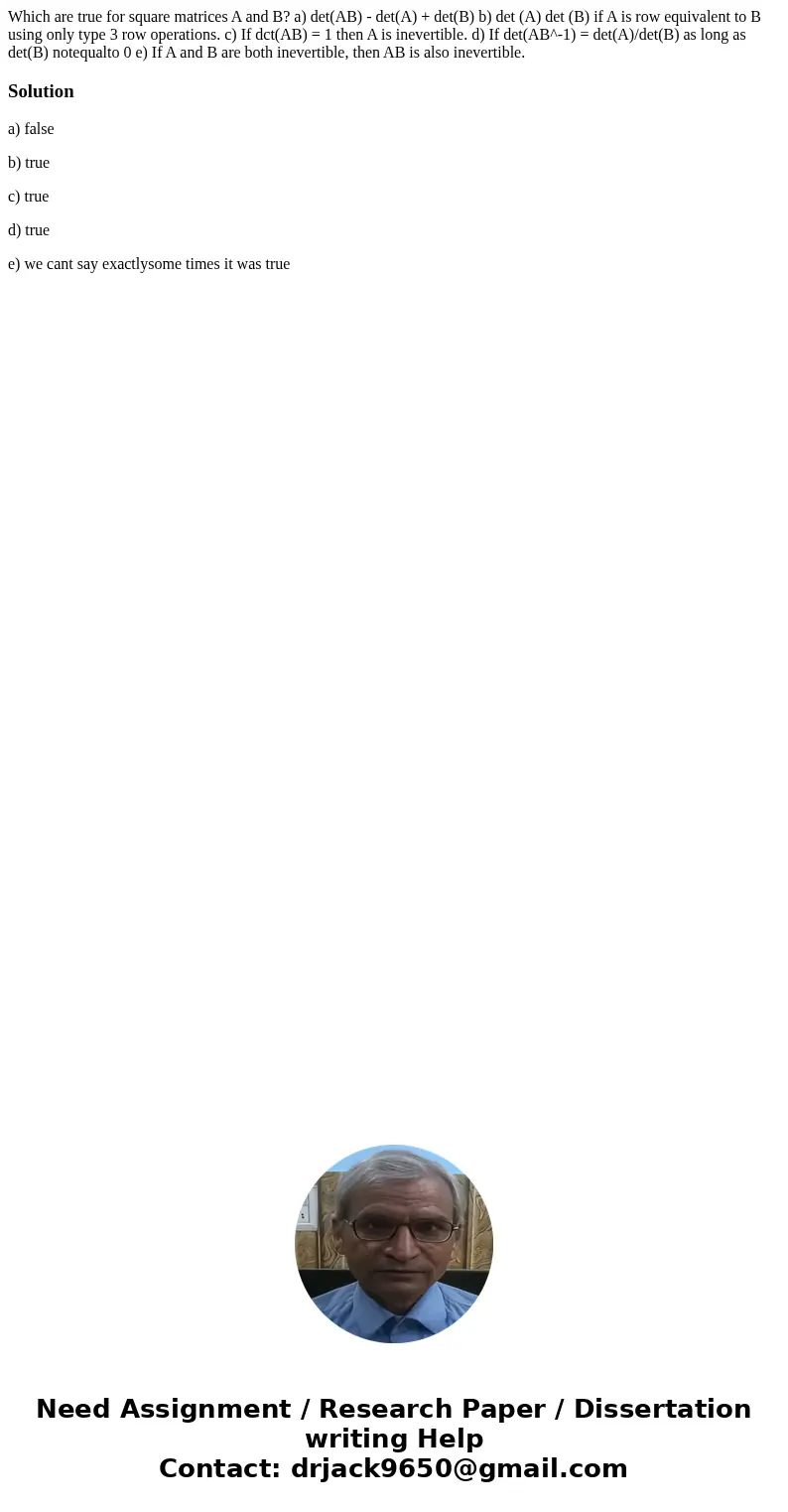 Which are true for square matrices A and B? a) det(AB) - det(A) + det(B) b) det (A) det (B) if A is row equivalent to B using only type 3 row operations. c) If dct(AB) = 1 then A is inevertible. d) If det(AB^-1) = det(A)/det(B) as long as det(B) notequalto 0 e) If A and B are both inevertible, then AB is also inevertible.

Solution

a) false

b) true

c) true

d) true

e) we cant say exactlysome times it was true

Need Assignment / Research Paper / Dissertation writing Help
Contact: drjack9650@gmail.com